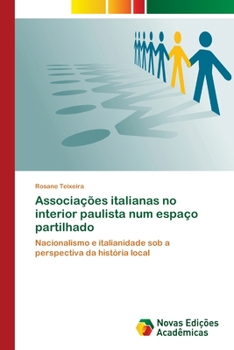 Rosane Teixeira

Associações italianas no interior paulista num espaço partilhado

Nacionalismo e italianidade sob a perspectiva da história local

Novas Edições Acadêmicas